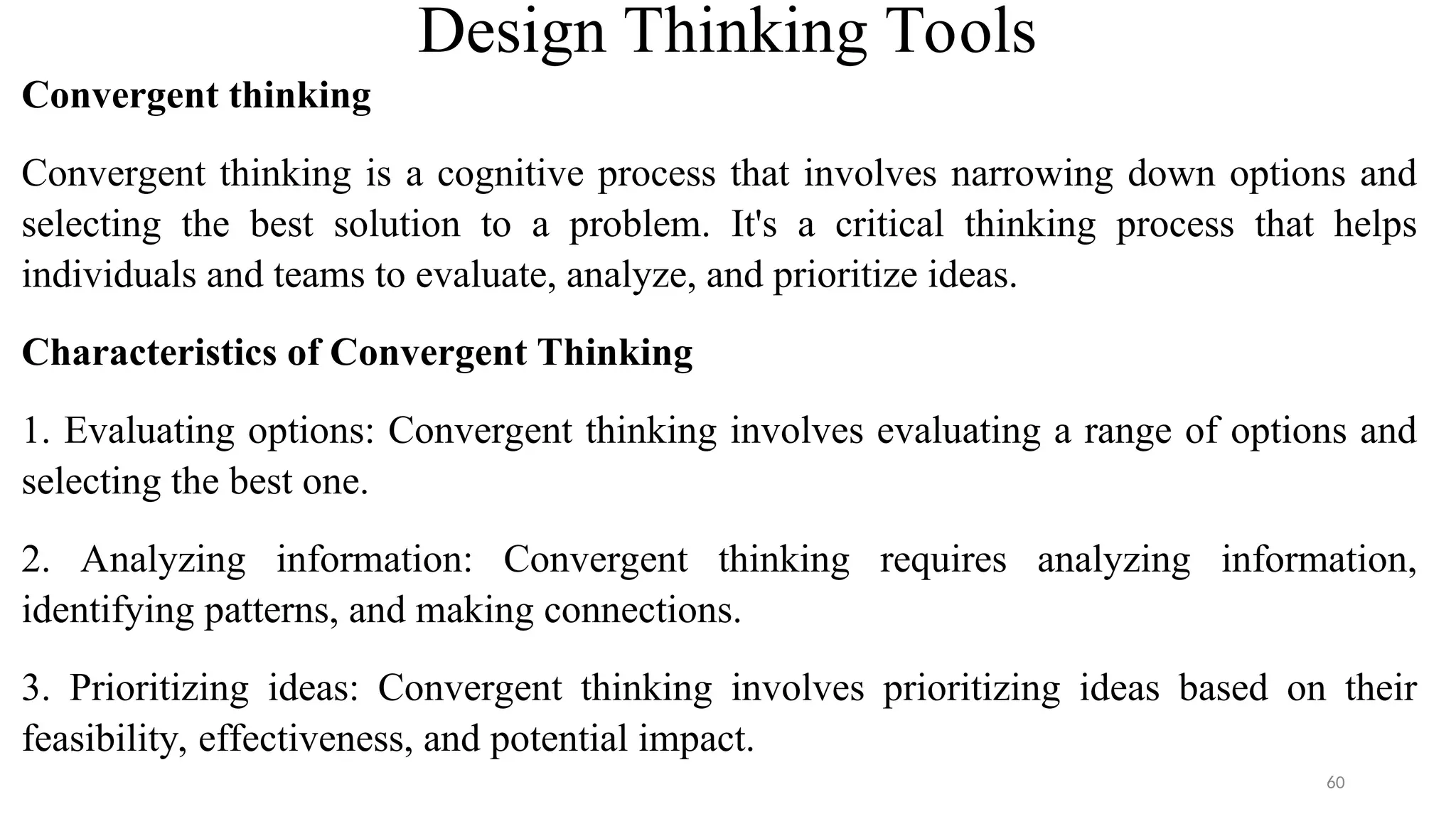 Design Thinking Tools

Convergent thinking

Convergent thinking is a cognitive process that involves narrowing down options and selecting the best solution to a problem. It's a critical thinking process that helps individuals and teams to evaluate, analyze, and prioritize ideas.

Characteristics of Convergent Thinking

1. Evaluating options: Convergent thinking involves evaluating a range of options and selecting the best one.

2. Analyzing information: Convergent thinking requires analyzing information, identifying patterns, and making connections.

3. Prioritizing ideas: Convergent thinking involves prioritizing ideas based on their feasibility, effectiveness, and potential impact.

60